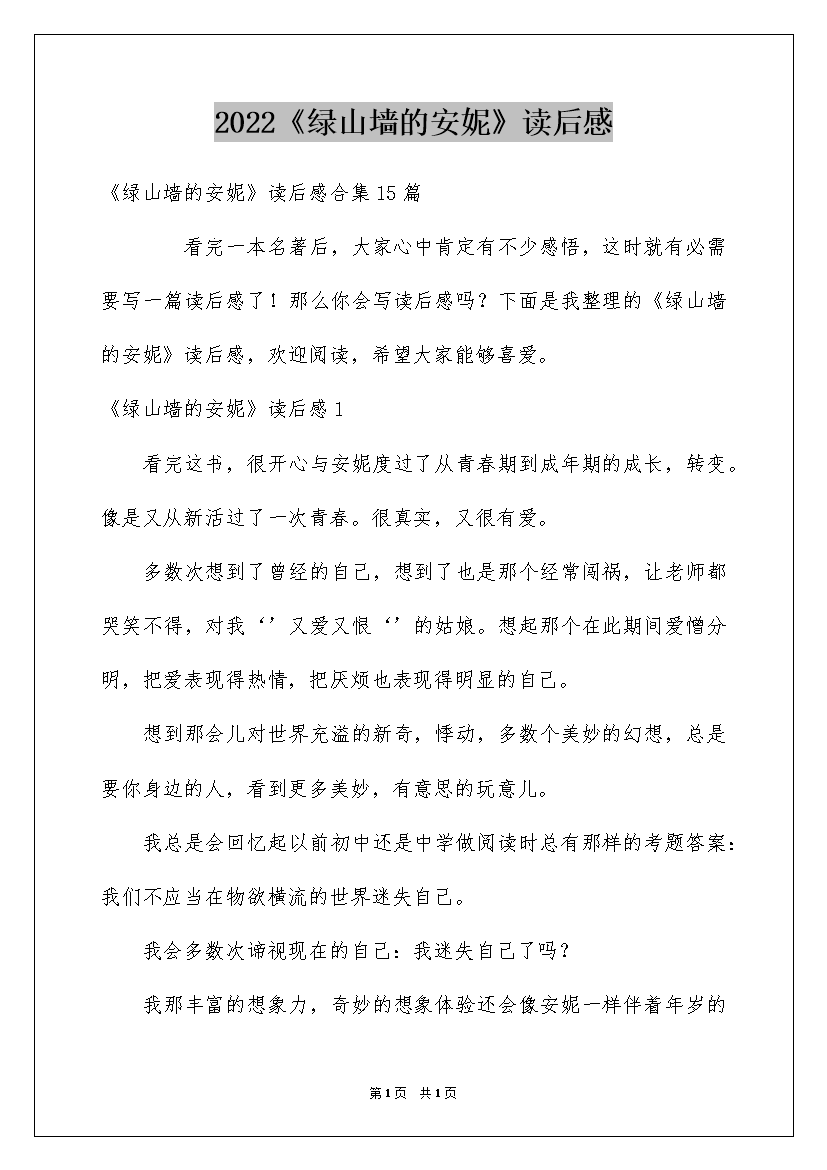 2022《绿山墙的安妮》读后感

《绿山墙的安妮》读后感合集15篇

看完一本名著后，大家心中肯定有不少感悟，这时就有必需要写一篇读后感了！那么你会写读后感吗？下面是我整理的《绿山墙的安妮》读后感，欢迎阅读，希望大家能够喜爱。

《绿山墙的安妮》读后感1

看完这书，很开心与安妮度过了从青春期到成年期的成长，转变。像是又从新活过了一次青春。很真实，又很有爱。

多数次想到了曾经的自己，想到了也是那个经常闯祸，让老师都哭笑不得，对我‘’又爱又恨‘’的姑娘。想起那个在此期间爱憎分明，把爱表现得热情，把厌烦也表现得明显的自己。

想到那会儿对世界充溢的新奇，悸动，多数个美妙的幻想，总是要你身边的人，看到更多美妙，有意思的玩意儿。

我总是会回忆起以前初中还是中学做阅读时总有那样的考题答案：我们不应当在物欲横流的世界迷失自己。

我会多数次谛视现在的自己：我迷失自己了吗？

我那丰富的想象力，奇妙的想象体验还会像安妮一样伴着年岁的

第1页 共1页